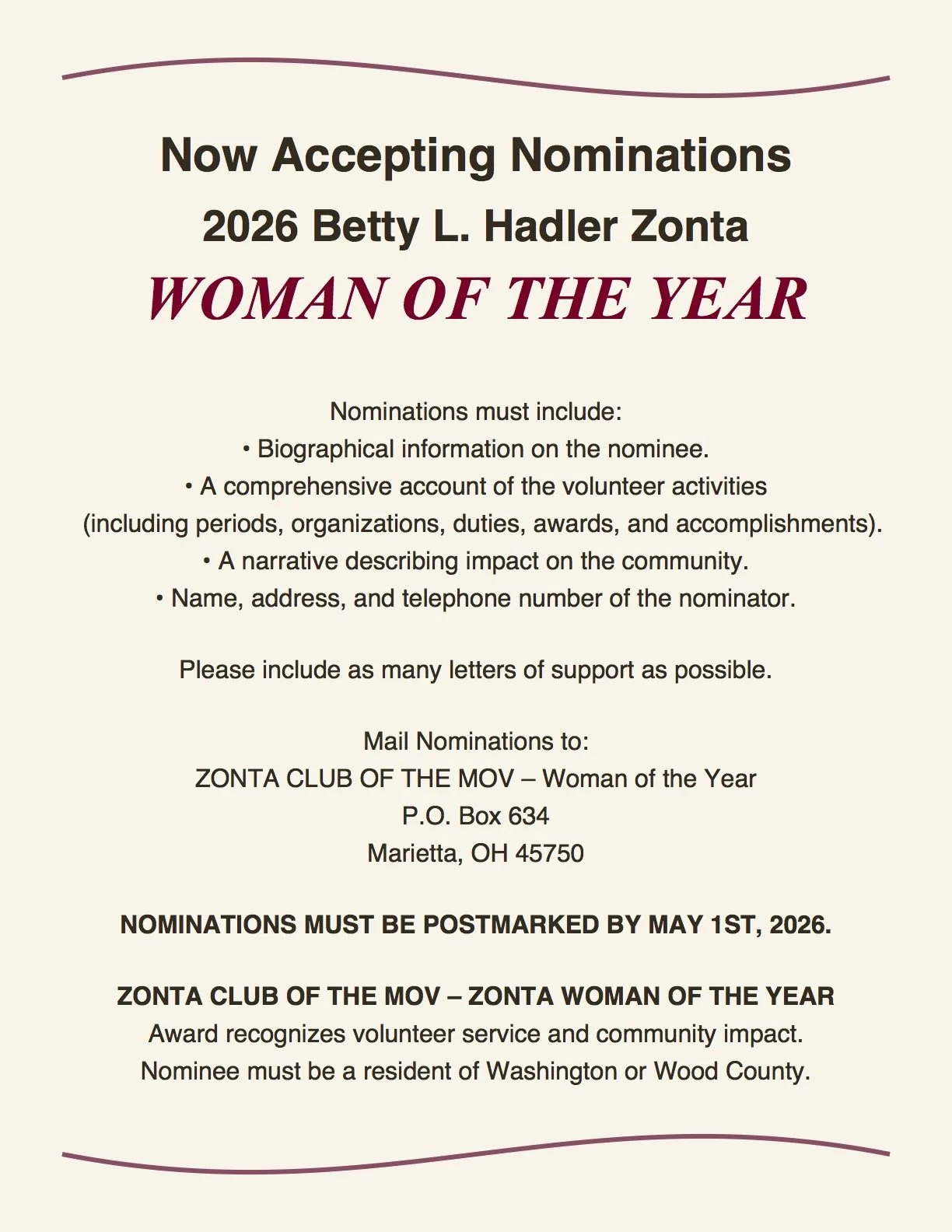 Now Accepting Nominations
2026 Betty L. Hadler Zonta
WOMAN OF THE YEAR

Nominations must include:
• Biographical information on the nominee.
• A comprehensive account of the volunteer activities (including periods, organizations, duties, awards, and accomplishments).
• A narrative describing impact on the community.
• Name, address, and telephone number of the nominator.

Please include as many letters of support as possible.

Mail Nominations to:
ZONTA CLUB OF THE MOV – Woman of the Year
P.O. Box 634
Marietta, OH 45750

NOMINATIONS MUST BE POSTMARKED BY MAY 1ST, 2026.

ZONTA CLUB OF THE MOV – ZONTA WOMAN OF THE YEAR
Award recognizes volunteer service and community impact.
Nominee must be a resident of Washington or Wood County.